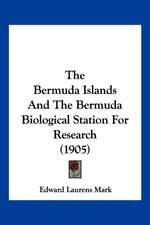 The Bermuda Islands And The Bermuda Biological Station For Research (1905)

Edward Laurens Mark